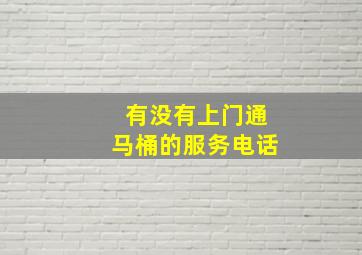 有没有上门通
马桶的服务电话